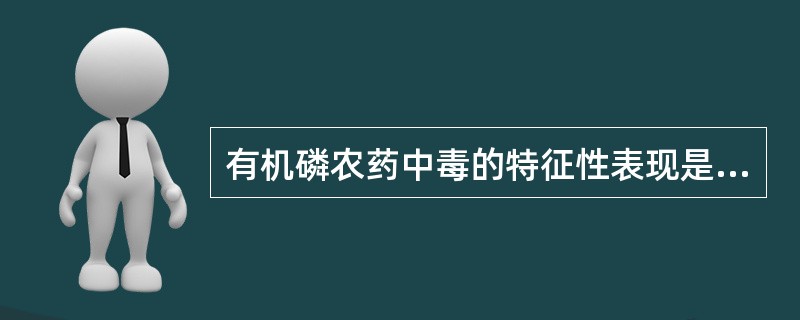 有机磷农药中毒的特征性表现是...